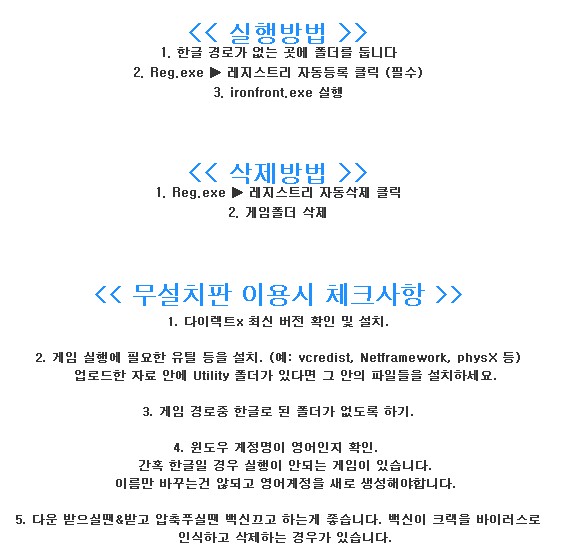 << 실행방법 >>
1. 한글 경로가 없는 곳에 폴더를 둡니다
2. Reg.exe ▶ 레지스트리 자동등록 클릭 (필수)
3. ironfront.exe 실행

<< 삭제방법 >>
1. Reg.exe ▶ 레지스트리 자동삭제 클릭
2. 게임폴더 삭제

<< 무설치판 이용시 체크사항 >>
1. 다이렉트x 최신 버전 확인 및 설치.

2. 게임 실행에 필요한 유틸 등을 설치. (예: vcredist, Netframework, physX 등)
업로드한 자료 안에 Utility 폴더가 있다면 그 안의 파일들을 설치하세요.

3. 게임 경로중 한글로 된 폴더가 없도록 하기.

4. 윈도우 계정명이 영어인지 확인.
간혹 한글일 경우 실행이 안되는 게임이 있습니다.
이름만 바꾸는건 않되고 영어계정을 새로 생성해야합니다.

5. 다운 받으실땐&받고 압축푸실땐 백신끄고 하는게 좋습니다. 백신이 크랙을 바이러스로 인식하고 삭제하는 경우가 있습니다.